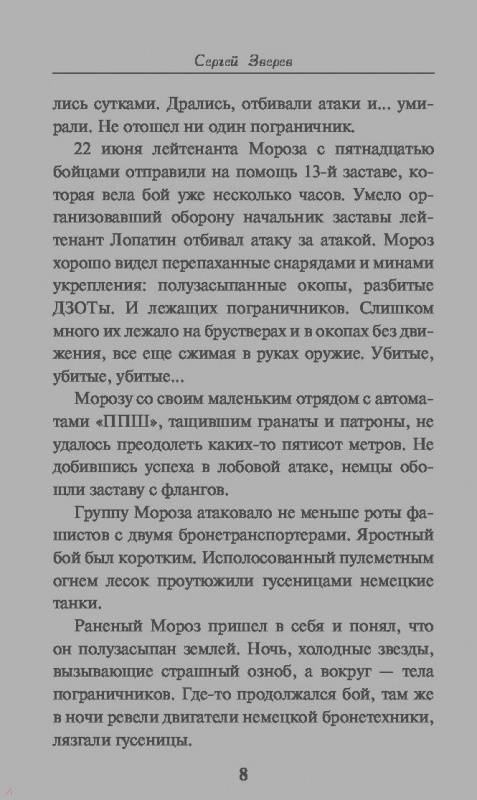 Сергей Зверев

лись сутками. Дрались, отбивали атаки и... умирали. Не отошел ни один пограничник.

22 июня лейтенанта Мороза с пятнадцатью бойцами отправили на помощь 13-й заставе, которая вела бой уже несколько часов. Умело организовавший оборону начальник заставы лейтенант Лопатин отбивал атаку за атакой. Мороз хорошо видел перепаханные снарядами и минами укрепления: полузасыпанные окопы, разбитые ДЗОТы. И лежащих пограничников. Слишком много их лежало на брустверах и в окопах без движения, все еще сжимая в руках оружие. Убитые, убитые, убитые...

Морозу со своим маленьким отрядом с автоматами «ППШ», тащившим гранаты и патроны, не удалось преодолеть каких-то пятисот метров. Не добившись успеха в лобовой атаке, немцы обошли заставу с флангов.

Группу Мороза атаковало не меньше роты фашистов с двумя бронетранспортерами. Яростный бой был коротким. Исполосованный пулеметным огнем лесок проутюжили гусеницами немецкие танки.

Раненый Мороз пришел в себя и понял, что он полузасыпан землей. Ночь, холодные звезды, вызывающие страшный озноб, а вокруг — тела пограничников. Где-то продолжался бой, там же в ночи ревели двигатели немецкой бронетехники, лязгали гусеницы.

8